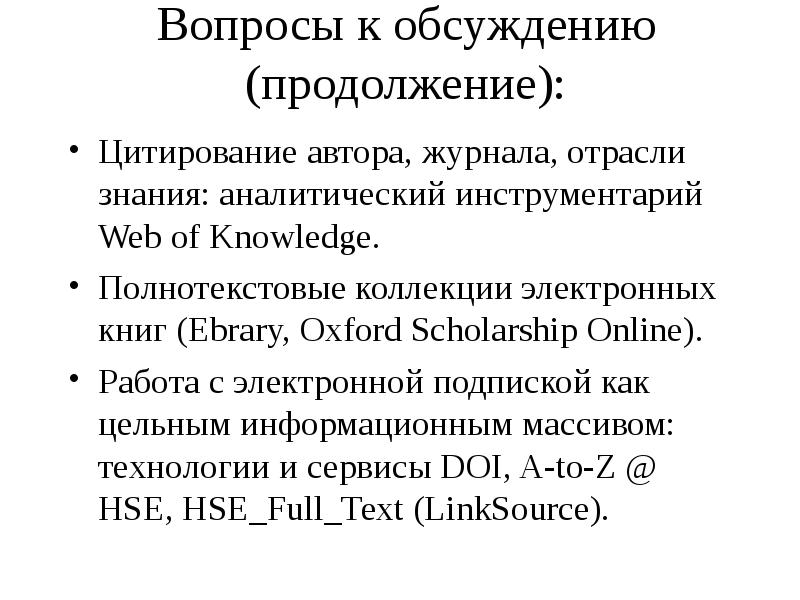 Вопросы к обсуждению (продолжение):

• Цитирование автора, журнала, отрасли знания: аналитический инструментарий Web of Knowledge.

• Полнотекстовые коллекции электронных книг (Ebrary, Oxford Scholarship Online).

• Работа с электронной подпиской как цельным информационным массивом: технологии и сервисы DOI, A-to-Z @ HSE, HSE_Full_Text (LinkSource).